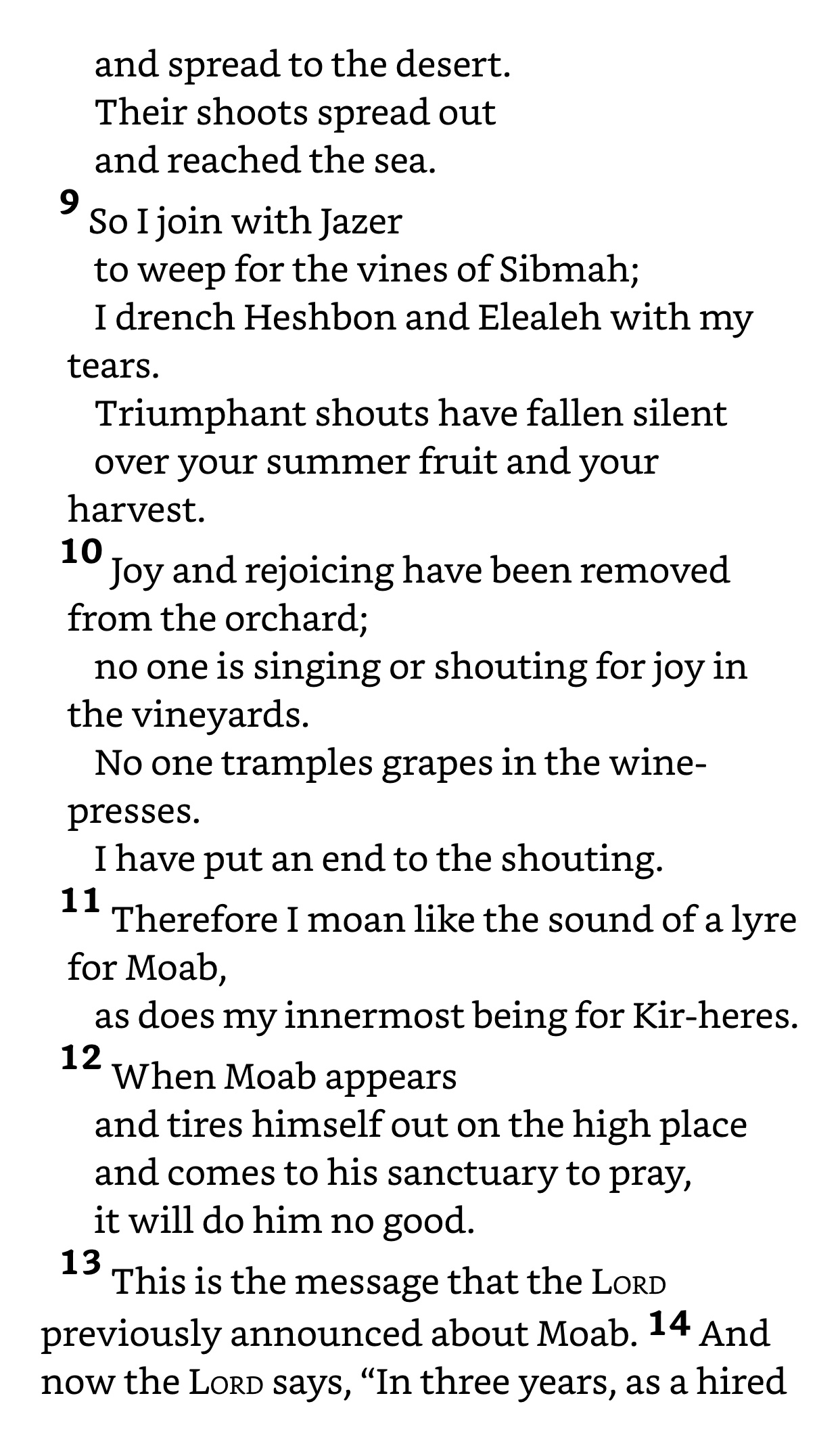 and spread to the desert.
Their shoots spread out
and reached the sea.

9 So I join with Jazer
to weep for the vines of Sibmah;
I drench Heshbon and Elealeh with my tears.
Triumphant shouts have fallen silent
over your summer fruit and your harvest.

10 Joy and rejoicing have been removed from the orchard;
no one is singing or shouting for joy in the vineyards.
No one tramples grapes in the winepresses.
I have put an end to the shouting.

11 Therefore I moan like the sound of a lyre for Moab,
as does my innermost being for Kir-heres.

12 When Moab appears
and tires himself out on the high place
and comes to his sanctuary to pray,
it will do him no good.

13 This is the message that the LORD previously announced about Moab. 14 And now the LORD says, “In three years, as a hired